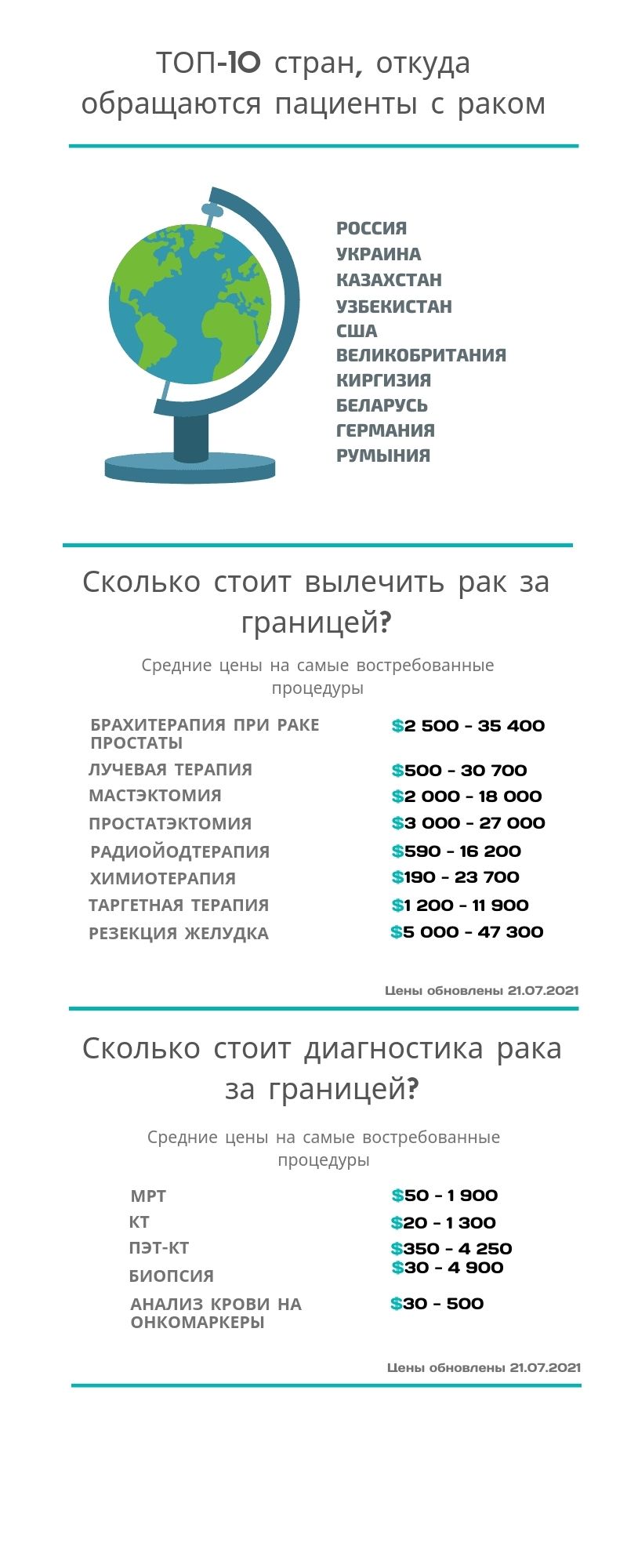 ТОП-10 стран, откуда обращаются пациенты с раком

РОССИЯ
УКРАИНА
КАЗАХСТАН
УЗБЕКИСТАН
США
ВЕЛИКОБРИТАНИЯ
КИРГИЗИЯ
БЕЛАРУСЬ
ГЕРМАНИЯ
РУМЫНИЯ

Сколько стоит вылечить рак за границей?

Средние цены на самые востребованные процедуры

| | |
|---|---|
| БРАХИТЕРАПИЯ ПРИ РАКЕ ПРОСТАТЫ | \$2 500 - 35 400 |
| ЛУЧЕВАЯ ТЕРАПИЯ | \$500 - 30 700 |
| МАСТЭКТОМИЯ | \$2 000 - 18 000 |
| ПРОСТАТЭКТОМИЯ | \$3 000 - 27 000 |
| РАДИОЙОДТЕРАПИЯ | \$590 - 16 200 |
| ХИМИОТЕРАПИЯ | \$190 - 23 700 |
| ТАРГЕТНАЯ ТЕРАПИЯ | \$1 200 - 11 900 |
| РЕЗЕКЦИЯ ЖЕЛУДКА | \$5 000 - 47 300 |

Цены обновлены 21.07.2021

Сколько стоит диагностика рака за границей?

Средние цены на самые востребованные процедуры

| | |
|---|---|
| МРТ | \$50 - 1 900 |
| КТ | \$20 - 1 300 |
| ПЭТ-КТ | \$350 - 4 250 |
| БИОПСИЯ | \$30 - 4 900 |
| АНАЛИЗ КРОВИ НА ОНКОМАРКЕРЫ | \$30 - 500 |

Цены обновлены 21.07.2021